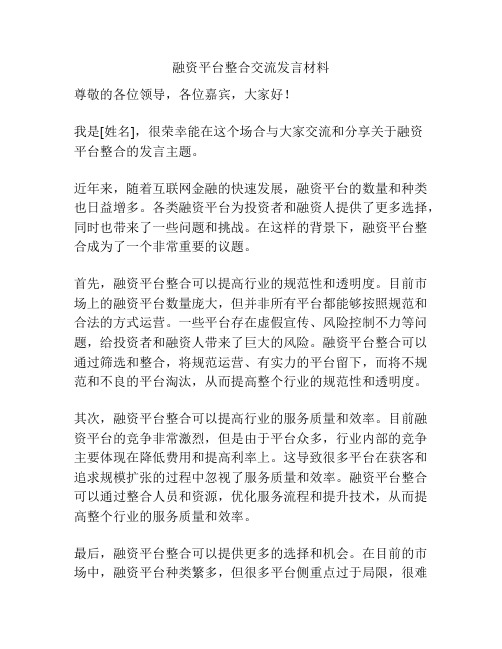 融资平台整合交流发言材料

尊敬的各位领导，各位嘉宾，大家好！

我是[姓名]，很荣幸能在这个场合与大家交流和分享关于融资平台整合的发言主题。

近年来，随着互联网金融的快速发展，融资平台的数量和种类也日益增多。各类融资平台为投资者和融资人提供了更多选择，同时也带来了一些问题和挑战。在这样的背景下，融资平台整合成为了一个非常重要的议题。

首先，融资平台整合可以提高行业的规范性和透明度。目前市场上的融资平台数量庞大，但并非所有平台都能够按照规范和合法的方式运营。一些平台存在虚假宣传、风险控制不力等问题，给投资者和融资人带来了巨大的风险。融资平台整合可以通过筛选和整合，将规范运营、有实力的平台留下，而将不规范和不良的平台淘汰，从而提高整个行业的规范性和透明度。

其次，融资平台整合可以提高行业的服务质量和效率。目前融资平台的竞争非常激烈，但是由于平台众多，行业内部的竞争主要体现在降低费用和提高利率上。这导致很多平台在获客和追求规模扩张的过程中忽视了服务质量和效率。融资平台整合可以通过整合人员和资源，优化服务流程和提升技术，从而提高整个行业的服务质量和效率。

最后，融资平台整合可以提供更多的选择和机会。在目前的市场中，融资平台种类繁多，但很多平台侧重点过于局限，很难